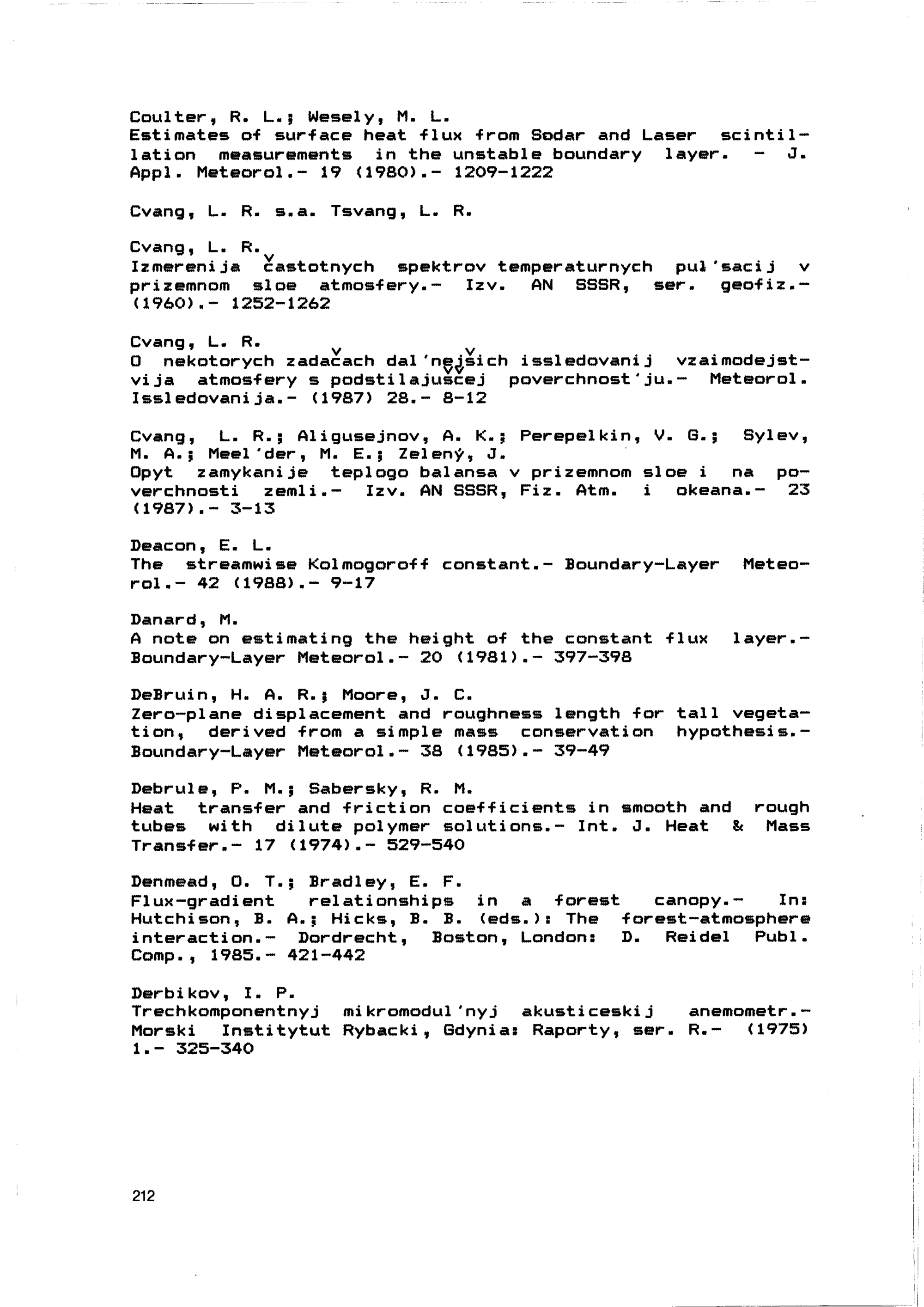 Coulter, R. L.; Wesely, M. L.
Estimates of surface heat flux from Sodar and Laser scintillation measurements in the unstable boundary layer. - J. Appl. Meteorol.- 19 (1980).- 1209-1222

Cvang, L. R. s.a. Tsvang, L. R.

Cvang, L. R.
Izmerenija častotnych spektrov temperaturnych pul'sacij v prizemnom sloe atmosfery.- Izv. AN SSSR, ser. geofiz.- (1960).- 1252-1262

Cvang, L. R.
O nekotorych zadačach dal'nejšich issledovanij vzaimodejstvija atmosfery s podstilajuščej poverchnost'ju.- Meteorol. Issledovanija.- (1987) 28.- 8-12

Cvang, L. R.; Aligusejnov, A. K.; Perepelkin, V. G.; Sylev, M. A.; Meel'der, M. E.; Zelený, J.
Opyt zamykanije teplogo balansa v prizemnom sloe i na poverchnosti zemli.- Izv. AN SSSR, Fiz. Atm. i okeana.- 23 (1987).- 3-13

Deacon, E. L.
The streamwise Kolmogoroff constant.- Boundary-Layer Meteorol.- 42 (1988).- 9-17

Danard, M.
A note on estimating the height of the constant flux layer.- Boundary-Layer Meteorol.- 20 (1981).- 397-398

DeBruin, H. A. R.; Moore, J. C.
Zero-plane displacement and roughness length for tall vegetation, derived from a simple mass conservation hypothesis.- Boundary-Layer Meteorol.- 38 (1985).- 39-49

Debrule, P. M.; Sabersky, R. M.
Heat transfer and friction coefficients in smooth and rough tubes with dilute polymer solutions.- Int. J. Heat & Mass Transfer.- 17 (1974).- 529-540

Denmead, O. T.; Bradley, E. F.
Flux-gradient relationships in a forest canopy.- In: Hutchison, B. A.; Hicks, B. B. (eds.): The forest-atmosphere interaction.- Dordrecht, Boston, London: D. Reidel Publ. Comp., 1985.- 421-442

Derbikov, I. P.
Trechkomponentnyj mikromodul'nyj akusticeskij anemometr.- Morski Institytut Rybacki, Gdynia: Raporty, ser. R.- (1975) 1.- 325-340

212